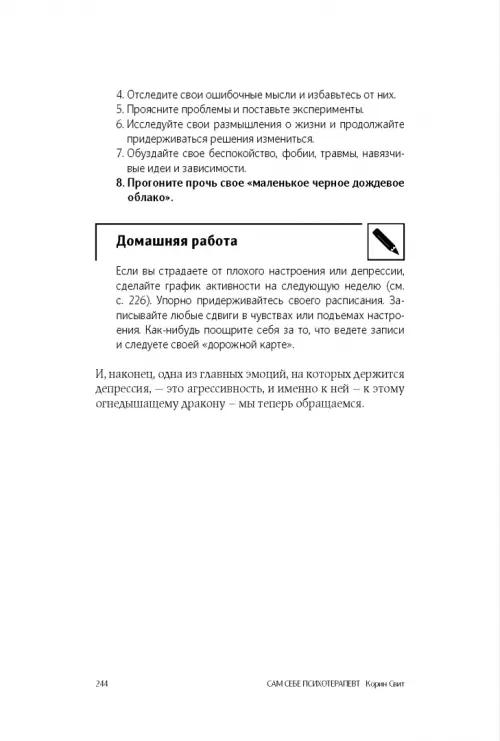 4. Отследите свои ошибочные мысли и избавьтесь от них.
5. Проясните проблемы и поставьте эксперименты.
6. Исследуйте свои размышления о жизни и продолжайте придерживаться решения измениться.
7. Обуздайте свое беспокойство, фобии, травмы, навязчивые идеи и зависимости.
**8. Прогоните прочь свое «маленькое черное дождевое облако».**

**Домашняя работа**

Если вы страдаете от плохого настроения или депрессии, сделайте график активности на следующую неделю (см. с. 226). Упорно придерживайтесь своего расписания. Записывайте любые сдвиги в чувствах или подъемах настроения. Как-нибудь поощрите себя за то, что ведете записи и следуете своей «дорожной карте».

И, наконец, одна из главных эмоций, на которых держится депрессия, — это агрессивность, и именно к ней – к этому огнедышащему дракону – мы теперь обращаемся.

244 САМ СЕБЕ ПСИХОТЕРАПЕВТ Корин Свит